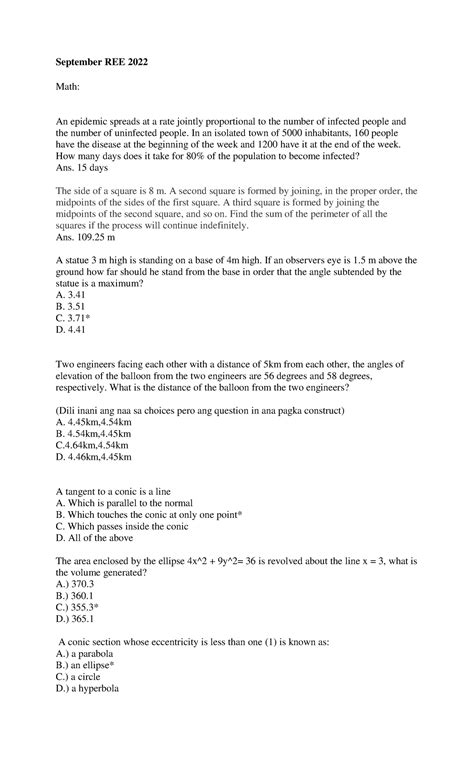 September REE 2022

Math:

An epidemic spreads at a rate jointly proportional to the number of infected people and the number of uninfected people. In an isolated town of 5000 inhabitants, 160 people have the disease at the beginning of the week and 1200 have it at the end of the week. How many days does it take for 80% of the population to become infected?
Ans. 15 days

The side of a square is 8 m. A second square is formed by joining, in the proper order, the midpoints of the sides of the first square. A third square is formed by joining the midpoints of the second square, and so on. Find the sum of the perimeter of all the squares if the process will continue indefinitely.
Ans. 109.25 m

A statue 3 m high is standing on a base of 4m high. If an observers eye is 1.5 m above the ground how far should he stand from the base in order that the angle subtended by the statue is a maximum?
A. 3.41
B. 3.51
C. 3.71*
D. 4.41

Two engineers facing each other with a distance of 5km from each other, the angles of elevation of the balloon from the two engineers are 56 degrees and 58 degrees, respectively. What is the distance of the balloon from the two engineers?

(Dili inani ang naa sa choices pero ang question in ana pagka construct)
A. 4.45km,4.54km
B. 4.54km,4.45km
C.4.64km,4.54km
D. 4.46km,4.45km

A tangent to a conic is a line
A. Which is parallel to the normal
B. Which touches the conic at only one point*
C. Which passes inside the conic
D. All of the above

The area enclosed by the ellipse 4x^2 + 9y^2= 36 is revolved about the line x = 3, what is the volume generated?
A.) 370.3
B.) 360.1
C.) 355.3*
D.) 365.1

A conic section whose eccentricity is less than one (1) is known as:
A.) a parabola
B.) an ellipse*
C.) a circle
D.) a hyperbola